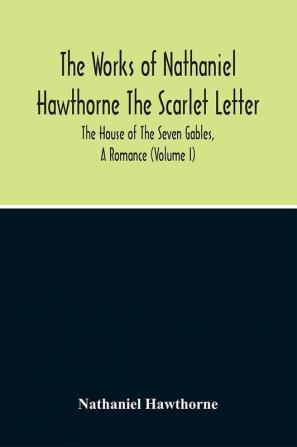 The Works of Nathaniel Hawthorne The Scarlet Letter

The House of The Seven Gables, A Romance (Volume I)

Nathaniel Hawthorne